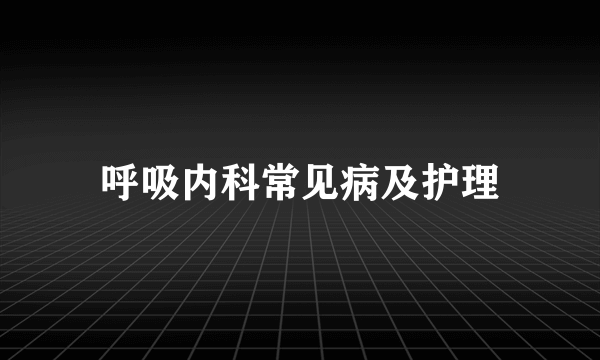 呼吸内科常见病及护理